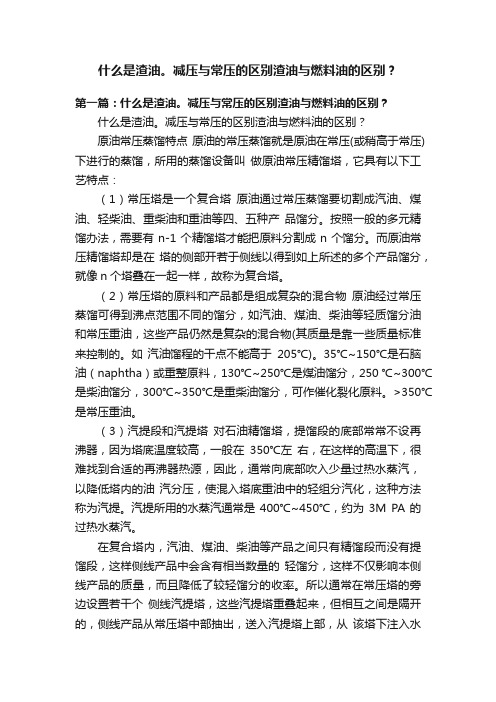 什么是渣油。减压与常压的区别渣油与燃料油的区别？

第一篇：什么是渣油。减压与常压的区别渣油与燃料油的区别？

什么是渣油。减压与常压的区别渣油与燃料油的区别？

原油常压蒸馏特点 原油的常压蒸馏就是原油在常压(或稍高于常压)下进行的蒸馏，所用的蒸馏设备叫 做原油常压精馏塔，它具有以下工艺特点：

（1）常压塔是一个复合塔 原油通过常压蒸馏要切割成汽油、煤油、轻柴油、重柴油和重油等四、五种产 品馏分。按照一般的多元精馏办法，需要有 n-1 个精馏塔才能把原料分割成 n 个馏分。而原油常压精馏塔却是在 塔的侧部开若干侧线以得到如上所述的多个产品馏分，就像 n 个塔叠在一起一样，故称为复合塔。

（2）常压塔的原料和产品都是组成复杂的混合物 原油经过常压蒸馏可得到沸点范围不同的馏分，如汽油、煤油、柴油等轻质馏分油和常压重油，这些产品仍然是复杂的混合物(其质量是靠一些质量标准来控制的。如 汽油馏程的干点不能高于 205℃)。35℃~150℃是石脑油（naphtha）或重整原料，130℃~250℃是煤油馏分，250 ℃~300℃是柴油馏分，300℃~350℃是重柴油馏分，可作催化裂化原料。>350℃是常压重油。

（3）汽提段和汽提塔 对石油精馏塔，提馏段的底部常常不设再沸器，因为塔底温度较高，一般在 350℃左 右，在这样的高温下，很难找到合适的再沸器热源，因此，通常向底部吹入少量过热水蒸汽，以降低塔内的油 汽分压，使混入塔底重油中的轻组分汽化，这种方法称为汽提。汽提所用的水蒸汽通常是 400℃~450℃，约为 3M PA 的过热水蒸汽。

在复合塔内，汽油、煤油、柴油等产品之间只有精馏段而没有提馏段，这样侧线产品中会含有相当数量的 轻馏分，这样不仅影响本侧线产品的质量，而且降低了较轻馏分的收率。所以通常在常压塔的旁边设置若干个 侧线汽提塔，这些汽提塔重叠起来，但相互之间是隔开的，侧线产品从常压塔中部抽出，送入汽提塔上部，从 该塔下注入水